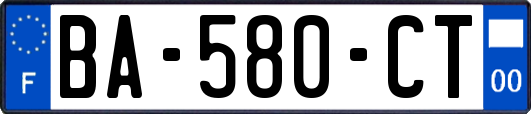 F

BA-580-CT

00